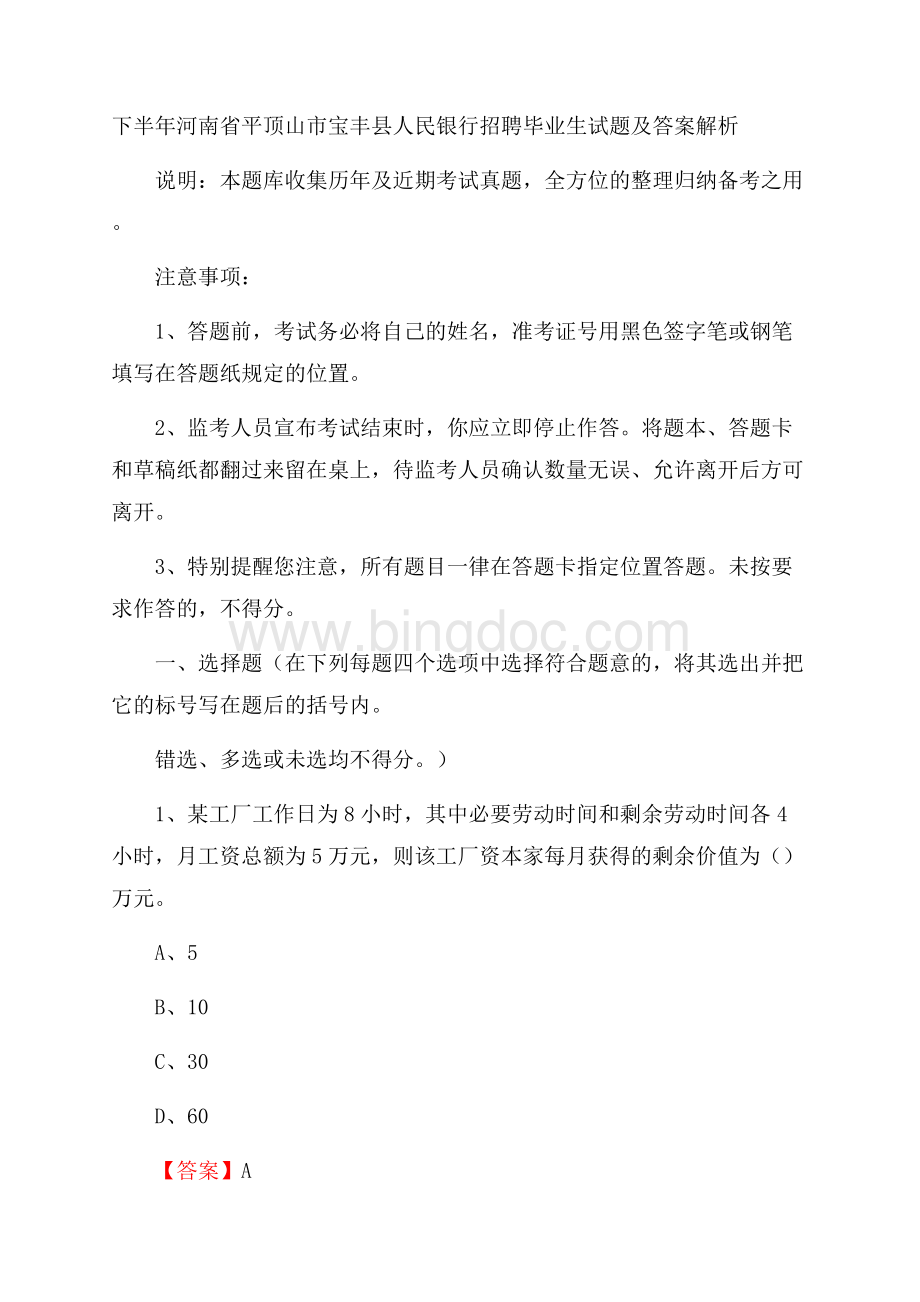 下半年河南省平顶山市宝丰县人民银行招聘毕业生试题及答案解析

说明：本题库收集历年及近期考试真题，全方位的整理归纳备考之用。

注意事项：

1、答题前，考试务必将自己的姓名，准考证号用黑色签字笔或钢笔填写在答题纸规定的位置。

2、监考人员宣布考试结束时，你应立即停止作答。将题本、答题卡和草稿纸都翻过来留在桌上，待监考人员确认数量无误、允许离开后方可离开。

3、特别提醒您注意，所有题目一律在答题卡指定位置答题。未按要求作答的，不得分。

www.bingdoc.com

一、选择题（在下列每题四个选项中选择符合题意的，将其选出并把它的标号写在题后的括号内。

错选、多选或未选均不得分。）

1、某工厂工作日为8小时，其中必要劳动时间和剩余劳动时间各4小时，月工资总额为5万元，则该工厂资本家每月获得的剩余价值为（）万元。

A、5

B、10

C、30

D、60

【答案】A